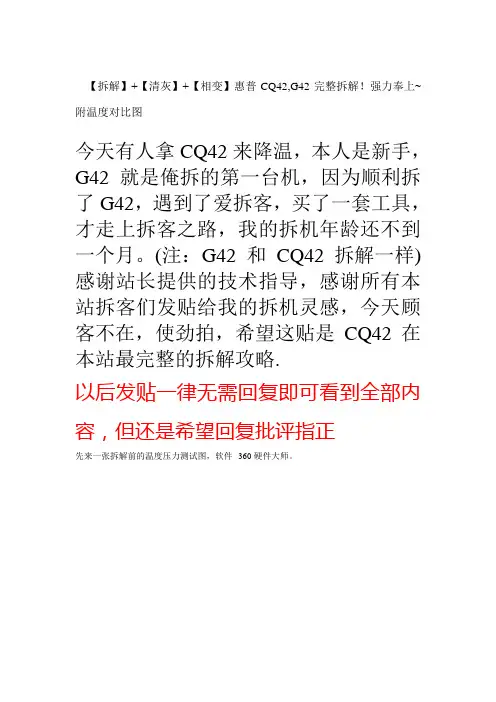 【拆解】+【清灰】+【相变】惠普 CQ42,G42 完整拆解！强力奉上~附温度对比图

今天有人拿 CQ42 来降温，本人是新手，G42 就是俺拆的第一台机，因为顺利拆了 G42，遇到了爱拆客，买了一套工具，才走上拆客之路，我的拆机年龄还不到一个月。(注：G42 和 CQ42 拆解一样) 感谢站长提供的技术指导，感谢所有本站拆客们发贴给我的拆机灵感，今天顾客不在，使劲拍，希望这贴是 CQ42 在本站最完整的拆解攻略.

以后发贴一律无需回复即可看到全部内容，但还是希望回复批评指正

先来一张拆解前的温度压力测试图，软件 360 硬件大师。